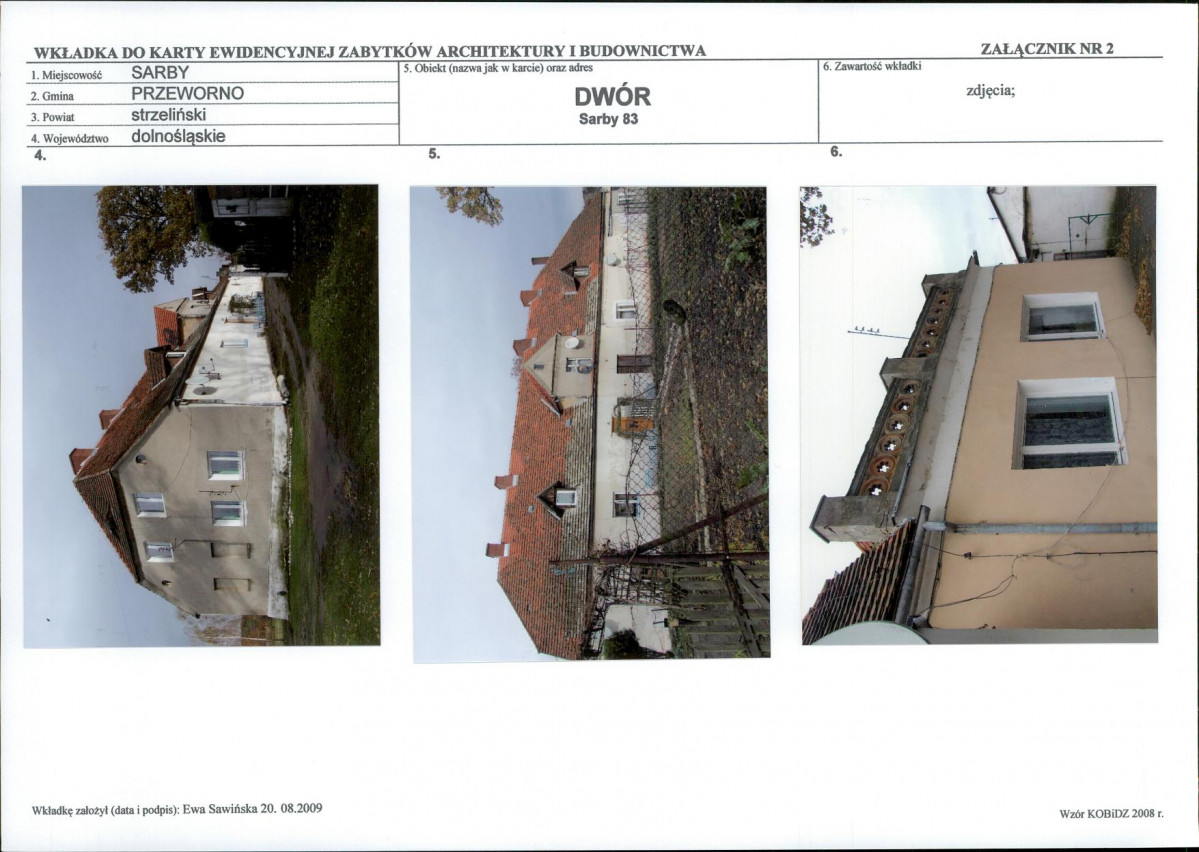 WKŁADKA DO KARTY EWIDENCYJNEJ ZABYTKÓW ARCHITEKTURY I BUDOWNICTWA

ZAŁĄCZNIK NR 2

1. Miejscowość SARBY
2. Gmina PRZEWORNO
3. Powiat strzeliński
4. Województwo dolnośląskie

5. Obiekt (nazwa jak w karcie) oraz adres
DWÓR
Sarby 83

6. Zawartość wkładki
zdjęcia;

4.

5.

6.

Wkładkę założył (data i podpis): Ewa Sawińska 20. 08.2009

Wzór KOBiDZ 2008 r.